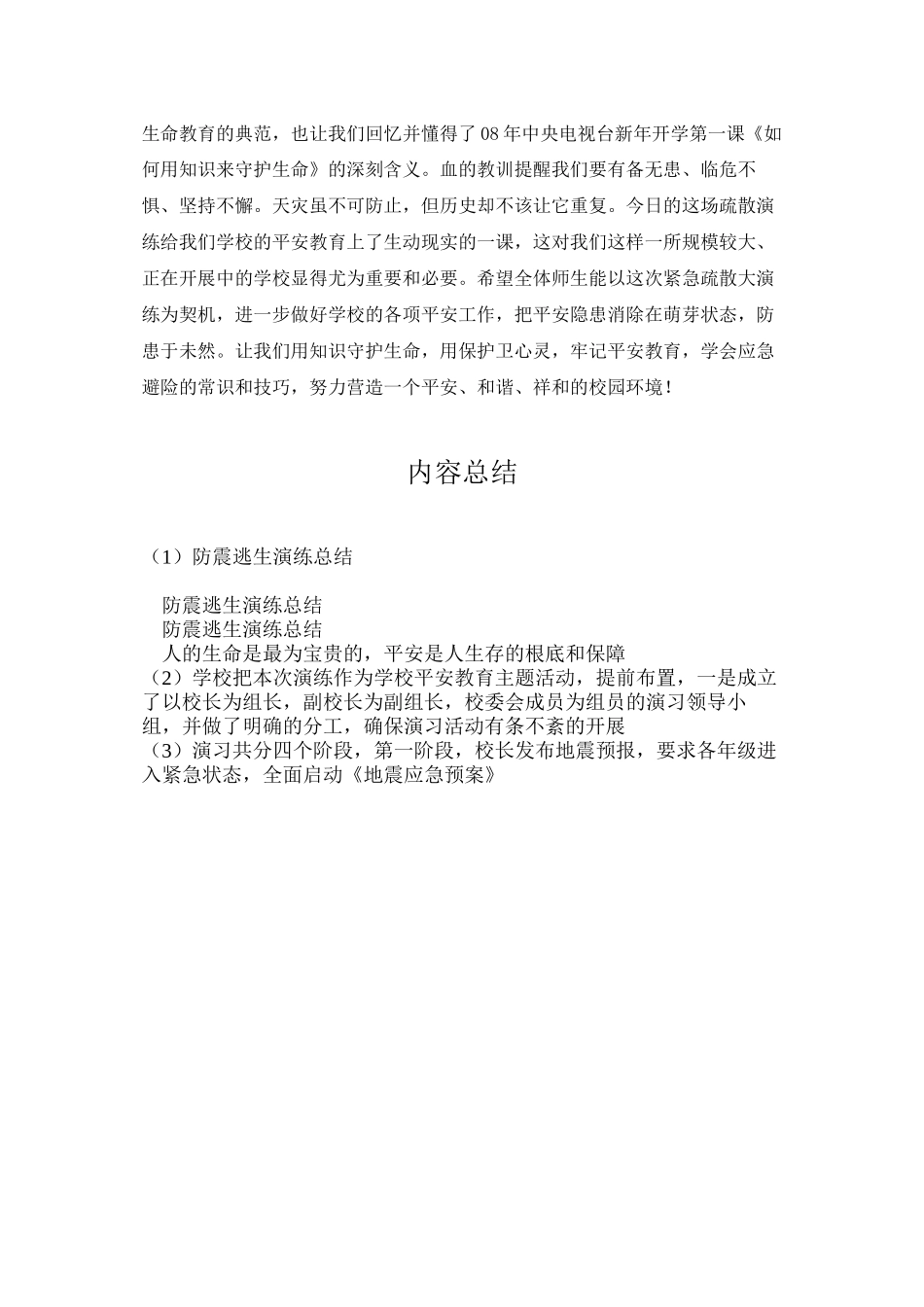 生命教育的典范，也让我们回忆并懂得了08年中央电视台新年开学第一课《如何用知识来守护生命》的深刻含义。血的教训提醒我们要有备无患、临危不惧、坚持不懈。天灾虽不可防止，但历史却不该让它重复。今日的这场疏散演练给我们学校的平安教育上了生动现实的一课，这对我们这样一所规模较大、正在开展中的学校显得尤为重要和必要。希望全体师生能以这次紧急疏散大演练为契机，进一步做好学校的各项平安工作，把平安隐患消除在萌芽状态，防患于未然。让我们用知识守护生命，用保护卫心灵，牢记平安教育，学会应急避险的常识和技巧，努力营造一个平安、和谐、祥和的校园环境！

内容总结

（1）防震逃生演练总结

防震逃生演练总结
防震逃生演练总结
人的生命是最为宝贵的，平安是人生存的根底和保障
（2）学校把本次演练作为学校平安教育主题活动，提前布置，一是成立了以校长为组长，副校长为副组长，校委会成员为组员的演习领导小组，并做了明确的分工，确保演习活动有条不紊的开展
（3）演习共分四个阶段，第一阶段，校长发布地震预报，要求各年级进入紧急状态，全面启动《地震应急预案》